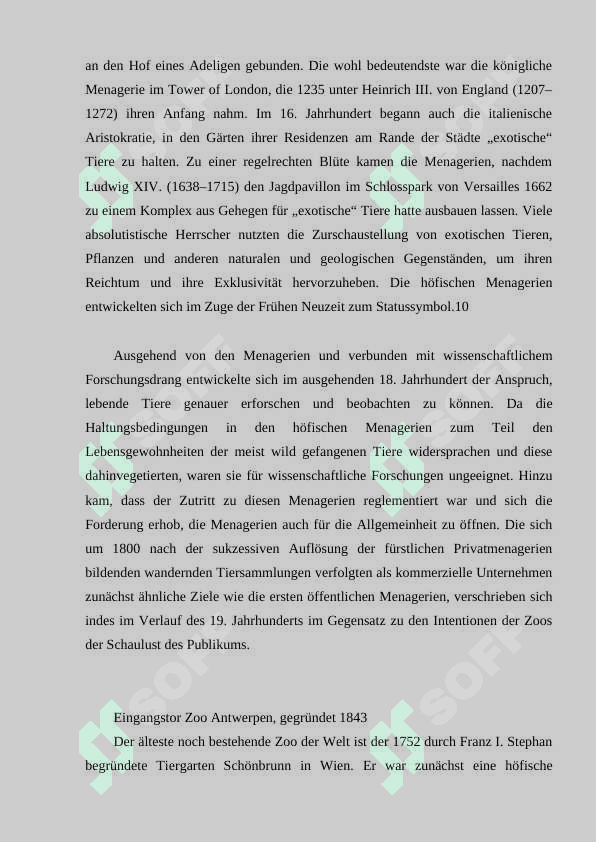 an den Hof eines Adeligen gebunden. Die wohl bedeutendste war die königliche Menagerie im Tower of London, die 1235 unter Heinrich III. von England (1207–1272) ihren Anfang nahm. Im 16. Jahrhundert begann auch die italienische Aristokratie, in den Gärten ihrer Residenzen am Rande der Städte „exotische“ Tiere zu halten. Zu einer regelrechten Blüte kamen die Menagerien, nachdem Ludwig XIV. (1638–1715) den Jagdpavillon im Schlosspark von Versailles 1662 zu einem Komplex aus Gehegen für „exotische“ Tiere hatte ausbauen lassen. Viele absolutistische Herrscher nutzten die Zurschaustellung von exotischen Tieren, Pflanzen und anderen naturalen und geologischen Gegenständen, um ihren Reichtum und ihre Exklusivität hervorzuheben. Die höfischen Menagerien entwickelten sich im Zuge der Frühen Neuzeit zum Statussymbol.10

Ausgehend von den Menagerien und verbunden mit wissenschaftlichem Forschungsdrang entwickelte sich im ausgehenden 18. Jahrhundert der Anspruch, lebende Tiere genauer erforschen und beobachten zu können. Da die Haltungsbedingungen in den höfischen Menagerien zum Teil den Lebensgewohnheiten der meist wild gefangenen Tiere widersprachen und diese dahinvegetierten, waren sie für wissenschaftliche Forschungen ungeeignet. Hinzu kam, dass der Zutritt zu diesen Menagerien reglementiert war und sich die Forderung erhob, die Menagerien auch für die Allgemeinheit zu öffnen. Die sich um 1800 nach der sukzessiven Auflösung der fürstlichen Privatmenagerien bildenden wandernden Tiersammlungen verfolgten als kommerzielle Unternehmen zunächst ähnliche Ziele wie die ersten öffentlichen Menagerien, verschrieben sich indes im Verlauf des 19. Jahrhunderts im Gegensatz zu den Intentionen der Zoos der Schaulust des Publikums.

Eingangstor Zoo Antwerpen, gegründet 1843

Der älteste noch bestehende Zoo der Welt ist der 1752 durch Franz I. Stephan begründete Tiergarten Schönbrunn in Wien. Er war zunächst eine höfische